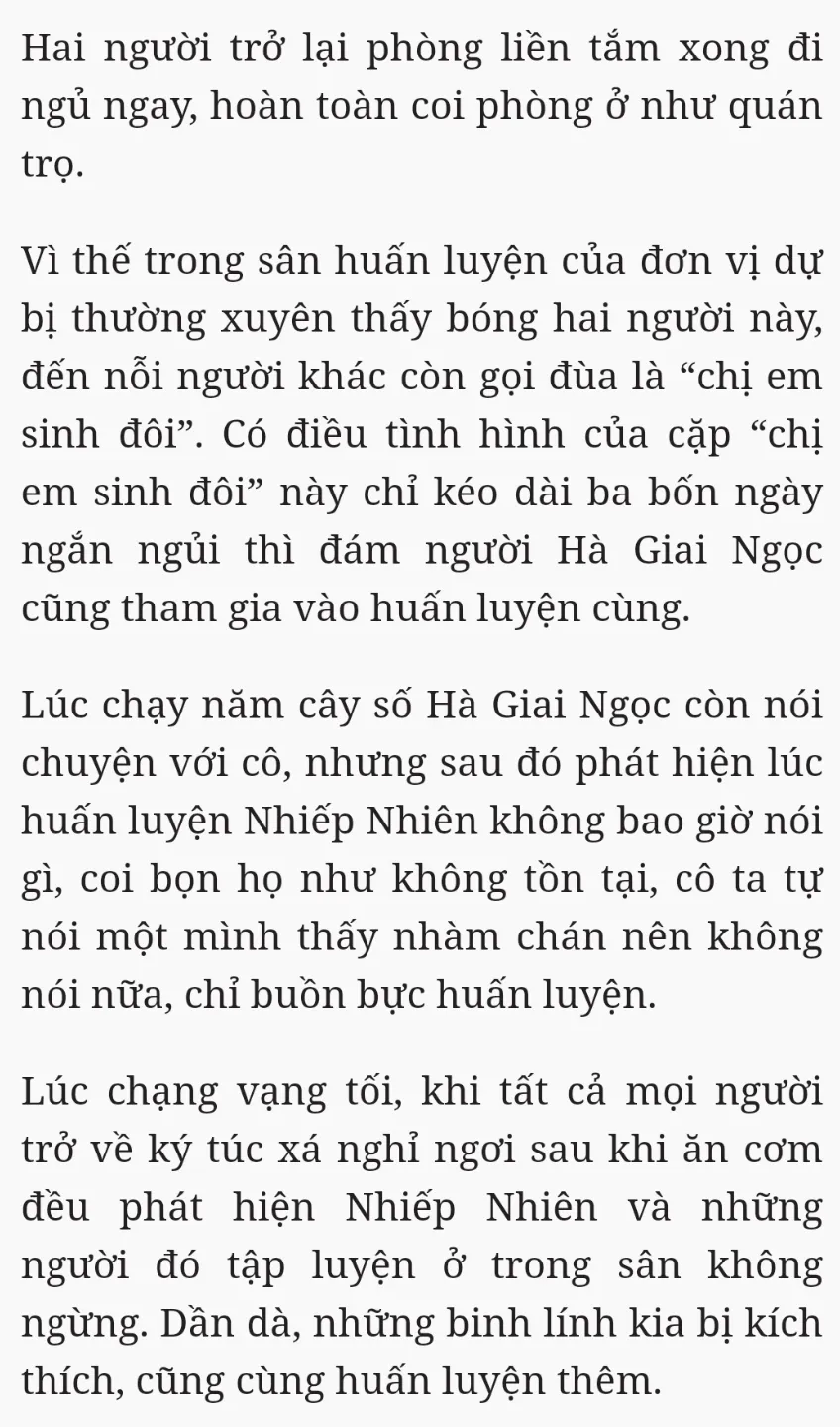 Hai người trở lại phòng liền tắm xong đi ngủ ngay, hoàn toàn coi phòng ở như quán trọ.

Vì thế trong sân huấn luyện của đơn vị dự bị thường xuyên thấy bóng hai người này, đến nỗi người khác còn gọi đùa là “chị em sinh đôi”. Có điều tình hình của cặp “chị em sinh đôi” này chỉ kéo dài ba bốn ngày ngắn ngủi thì đám người Hà Giai Ngọc cũng tham gia vào huấn luyện cùng.

Lúc chạy năm cây số Hà Giai Ngọc còn nói chuyện với cô, nhưng sau đó phát hiện lúc huấn luyện Nhiếp Nhiên không bao giờ nói gì, coi bọn họ như không tồn tại, cô ta tự nói một mình thấy nhàm chán nên không nói nữa, chỉ buồn bực huấn luyện.

Lúc chạng vạng tối, khi tất cả mọi người trở về ký túc xá nghỉ ngơi sau khi ăn cơm đều phát hiện Nhiếp Nhiên và những người đó tập luyện ở trong sân không ngừng. Dần dà, những binh lính kia bị kích thích, cũng cùng huấn luyện thêm.